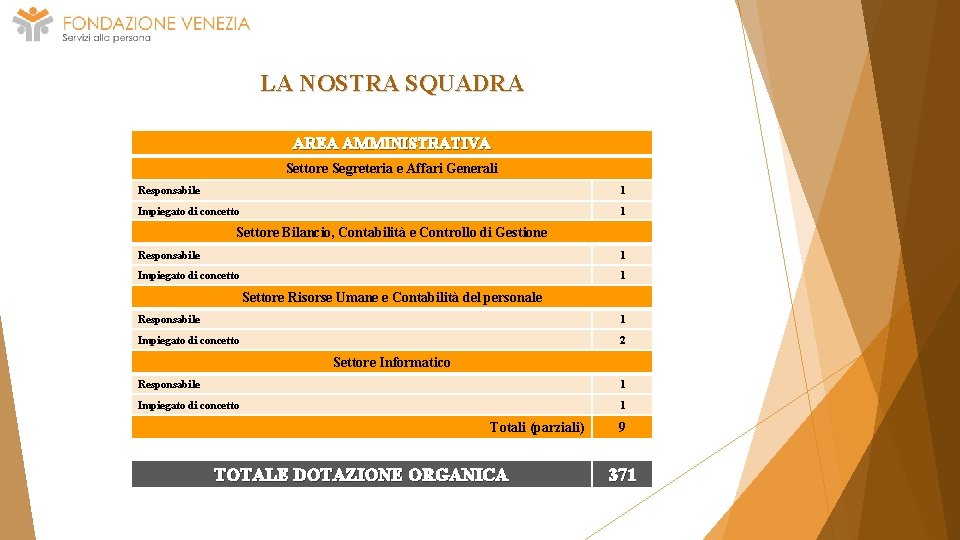 FONDAZIONE VENEZIA
Servizi alla persona

LA NOSTRA SQUADRA

| AREA AMMINISTRATIVA | |
|---|---|
| Settore Segreteria e Affari Generali | |
| Responsabile | 1 |
| Impiegato di concetto | 1 |
| Settore Bilancio, Contabilità e Controllo di Gestione | |
| Responsabile | 1 |
| Impiegato di concetto | 1 |
| Settore Risorse Umane e Contabilità del personale | |
| Responsabile | 1 |
| Impiegato di concetto | 2 |
| Settore Informatico | |
| Responsabile | 1 |
| Impiegato di concetto | 1 |
| Totali (parziali) | 9 |

| TOTALE DOTAZIONE ORGANICA | 371 |
|---|---|